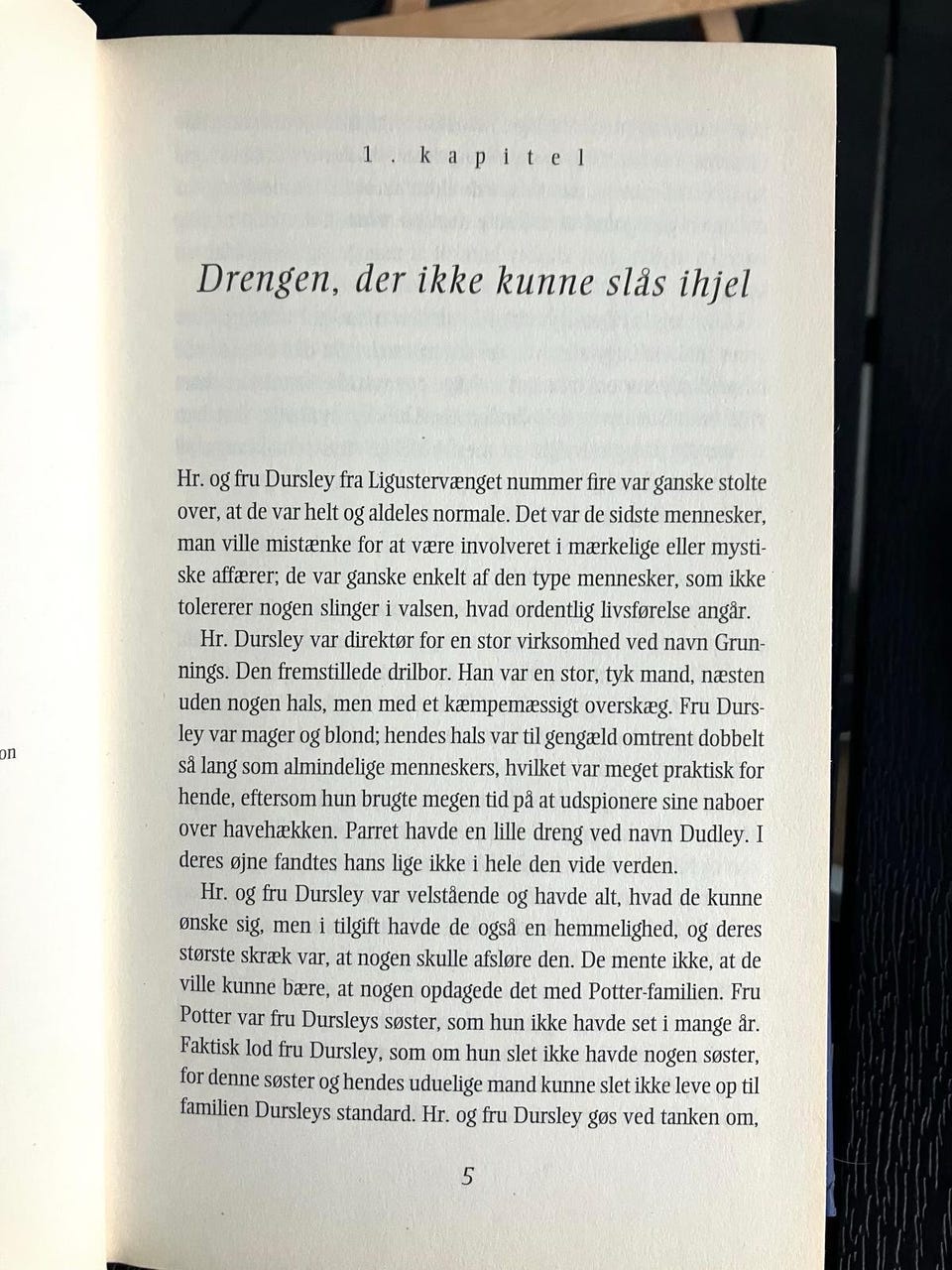 on

1. kapitel

Drengen, der ikke kunne slås ihjel

Hr. og fru Dursley fra Ligustervænget nummer fire var ganske stolte over, at de var helt og aldeles normale. Det var de sidste mennesker, man ville mistænke for at være involveret i mærkelige eller mystiske affærer; de var ganske enkelt af den type mennesker, som ikke tolererer nogen slinger i valsen, hvad ordentlig livsførelse angår.

Hr. Dursley var direktør for en stor virksomhed ved navn Grunnings. Den fremstillede drilbor. Han var en stor, tyk mand, næsten uden nogen hals, men med et kæmpemæssigt overskæg. Fru Dursley var mager og blond; hendes hals var til gengæld omtrent dobbelt så lang som almindelige menneskers, hvilket var meget praktisk for hende, eftersom hun brugte megen tid på at udspionere sine naboer over havehækken. Parret havde en lille dreng ved navn Dudley. I deres øjne fandtes hans lige ikke i hele den vide verden.

Hr. og fru Dursley var velstående og havde alt, hvad de kunne ønske sig, men i tilgift havde de også en hemmelighed, og deres største skræk var, at nogen skulle afsløre den. De mente ikke, at de ville kunne bære, at nogen opdagede det med Potter-familien. Fru Potter var fru Dursleys søster, som hun ikke havde set i mange år. Faktisk lod fru Dursley, som om hun slet ikke havde nogen søster, for denne søster og hendes uduelige mand kunne slet ikke leve op til familien Dursleys standard. Hr. og fru Dursley gøs ved tanken om,

5